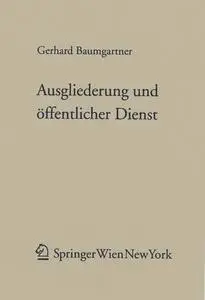 Gerhard Baumgartner

Ausgliederung und öffentlicher Dienst

SpringerWienNewYork